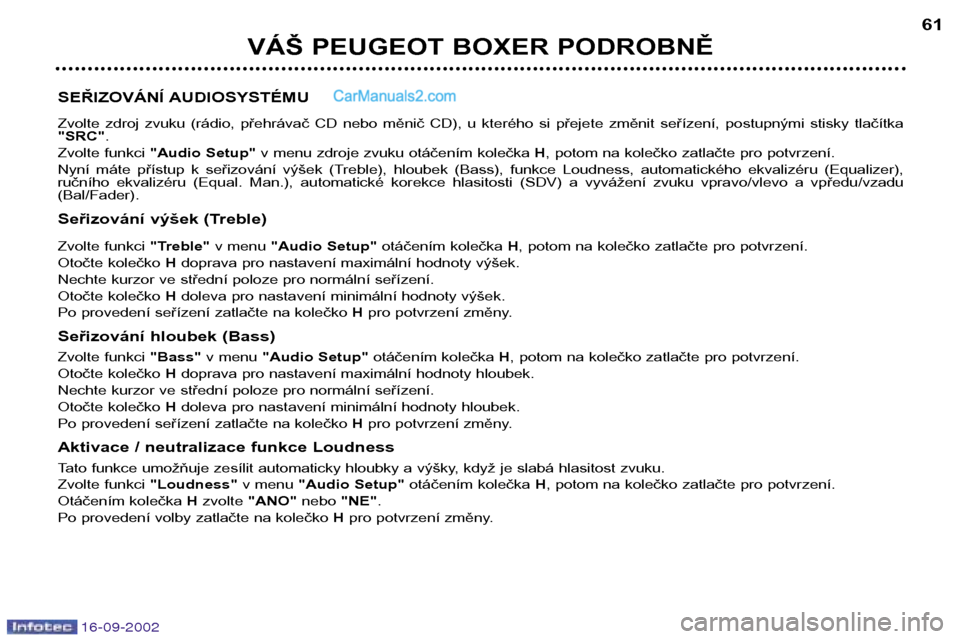 61

VÁŠ PEUGEOT BOXER PODROBNĚ

SEŘIZOVÁNÍ AUDIOSYSTÉMU CarManuals2.com

Zvolte zdroj zvuku (rádio, přehrávač CD nebo měnič CD), u kterého si přejete změnit seřízení, postupnými stisky tlačítka "SRC".
Zvolte funkci "Audio Setup" v menu zdroje zvuku otáčením kolečka H, potom na kolečko zatlačte pro potvrzení.
Nyní máte přístup k seřizování výšek (Treble), hloubek (Bass), funkce Loudness, automatického ekvalizéru (Equalizer), ručního ekvalizéru (Equal. Man.), automatické korekce hlasitosti (SDV) a vyvážení zvuku vpravo/vlevo a vpředu/vzadu (Bal/Fader).

Seřizování výšek (Treble)

Zvolte funkci "Treble" v menu "Audio Setup" otáčením kolečka H, potom na kolečko zatlačte pro potvrzení.
Otočte kolečko H doprava pro nastavení maximální hodnoty výšek.
Nechte kurzor ve střední poloze pro normální seřízení.
Otočte kolečko H doleva pro nastavení minimální hodnoty výšek.
Po provedení seřízení zatlačte na kolečko H pro potvrzení změny.

Seřizování hloubek (Bass)

Zvolte funkci "Bass" v menu "Audio Setup" otáčením kolečka H, potom na kolečko zatlačte pro potvrzení.
Otočte kolečko H doprava pro nastavení maximální hodnoty hloubek.
Nechte kurzor ve střední poloze pro normální seřízení.
Otočte kolečko H doleva pro nastavení minimální hodnoty hloubek.
Po provedení seřízení zatlačte na kolečko H pro potvrzení změny.

Aktivace / neutralizace funkce Loudness

Tato funkce umožňuje zesílit automaticky hloubky a výšky, když je slabá hlasitost zvuku.
Zvolte funkci "Loudness" v menu "Audio Setup" otáčením kolečka H, potom na kolečko zatlačte pro potvrzení.
Otáčením kolečka H zvolte "ANO" nebo "NE".
Po provedení volby zatlačte na kolečko H pro potvrzení změny.

Infotec 16-09-2002

carmanualsonline.info